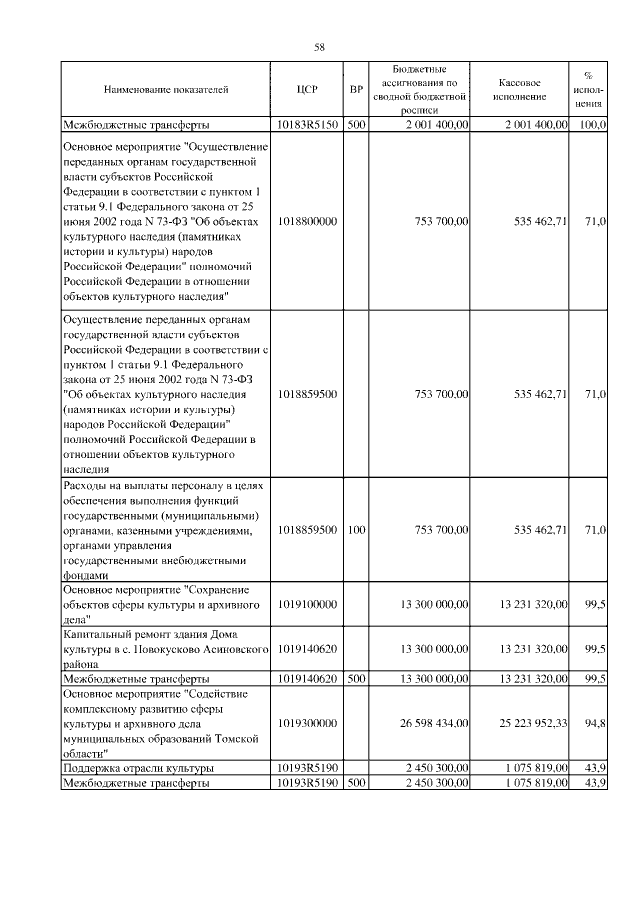 58

| Наименование показателей | ЦСР | ВР | Бюджетные ассигнования по сводной бюджетной росписи | Кассовое исполнение | % исполнения |
|---|---|---|---|---|---|
| Межбюджетные трансферты | 10183R5150 | 500 | 2 001 400,00 | 2 001 400,00 | 100,0 |
| Основное мероприятие "Осуществление переданных органам государственной власти субъектов Российской Федерации в соответствии с пунктом 1 статьи 9.1 Федерального закона от 25 июня 2002 года N 73-ФЗ "Об объектах культурного наследия (памятниках истории и культуры) народов Российской Федерации" полномочий Российской Федерации в отношении объектов культурного наследия" | 1018800000 | | 753 700,00 | 535 462,71 | 71,0 |
| Осуществление переданных органам государственной власти субъектов Российской Федерации в соответствии с пунктом 1 статьи 9.1 Федерального закона от 25 июня 2002 года N 73-ФЗ "Об объектах культурного наследия (памятниках истории и культуры) народов Российской Федерации" полномочий Российской Федерации в отношении объектов культурного наследия | 1018859500 | | 753 700,00 | 535 462,71 | 71,0 |
| Расходы на выплаты персоналу в целях обеспечения выполнения функций государственными (муниципальными) органами, казенными учреждениями, органами управления государственными внебюджетными фондами | 1018859500 | 100 | 753 700,00 | 535 462,71 | 71,0 |
| Основное мероприятие "Сохранение объектов сферы культуры и архивного дела" | 1019100000 | | 13 300 000,00 | 13 231 320,00 | 99,5 |
| Капитальный ремонт здания Дома культуры в с. Новокусково Асиновского района | 1019140620 | | 13 300 000,00 | 13 231 320,00 | 99,5 |
| Межбюджетные трансферты | 1019140620 | 500 | 13 300 000,00 | 13 231 320,00 | 99,5 |
| Основное мероприятие "Содействие комплексному развитию сферы культуры и архивного дела муниципальных образований Томской области" | 1019300000 | | 26 598 434,00 | 25 223 952,33 | 94,8 |
| Поддержка отрасли культуры | 10193R5190 | | 2 450 300,00 | 1 075 819,00 | 43,9 |
| Межбюджетные трансферты | 10193R5190 | 500 | 2 450 300,00 | 1 075 819,00 | 43,9 |